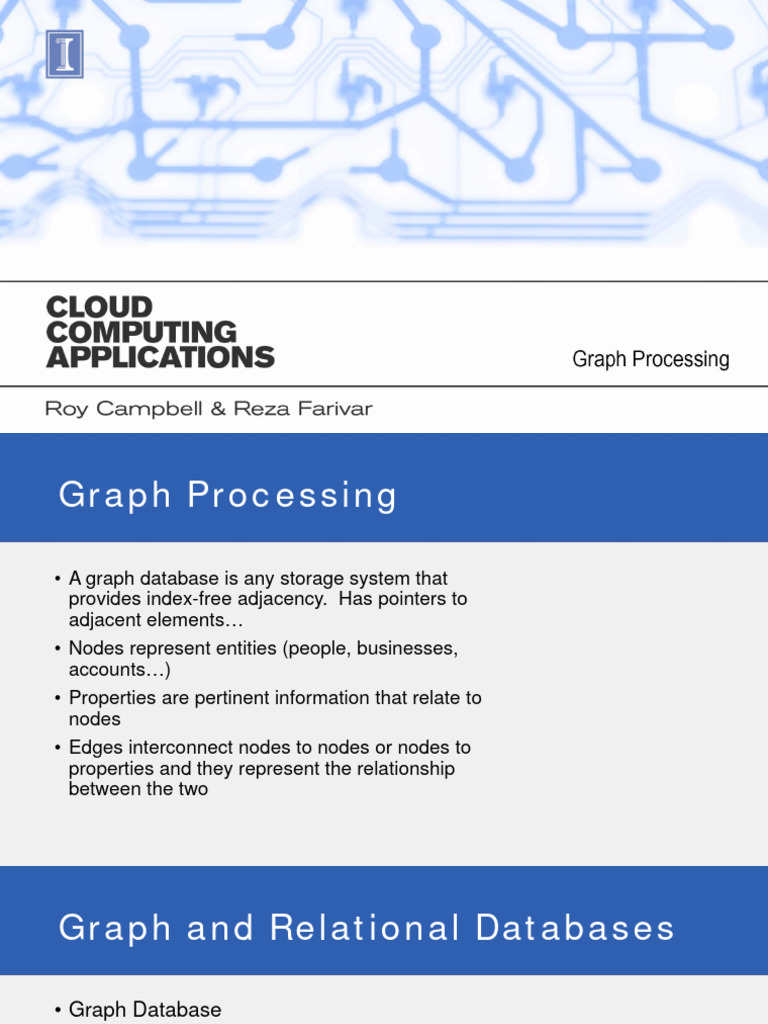 I

CLOUD COMPUTING APPLICATIONS

Graph Processing

Roy Campbell & Reza Farivar

Graph Processing

• A graph database is any storage system that provides index-free adjacency. Has pointers to adjacent elements…
• Nodes represent entities (people, businesses, accounts…)
• Properties are pertinent information that relate to nodes
• Edges interconnect nodes to nodes or nodes to properties and they represent the relationship between the two

Graph and Relational Databases

• Graph Database